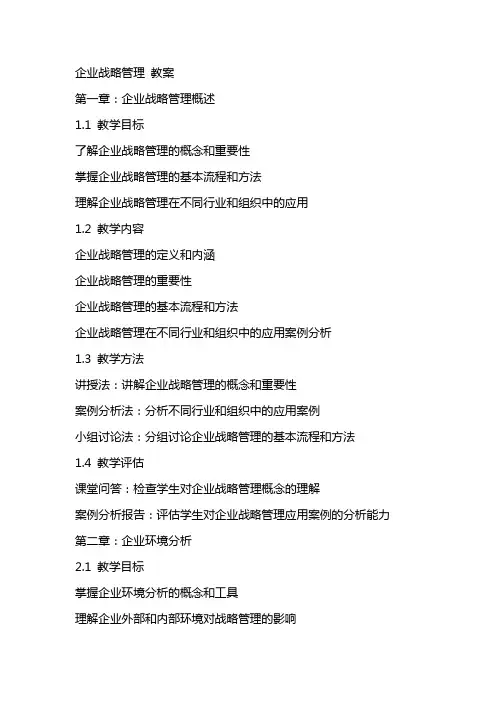 企业战略管理 教案

第一章：企业战略管理概述

1.1 教学目标

了解企业战略管理的概念和重要性

掌握企业战略管理的基本流程和方法

理解企业战略管理在不同行业和组织中的应用

1.2 教学内容

企业战略管理的定义和内涵

企业战略管理的重要性

企业战略管理的基本流程和方法

企业战略管理在不同行业和组织中的应用案例分析

1.3 教学方法

讲授法：讲解企业战略管理的概念和重要性

案例分析法：分析不同行业和组织中的应用案例

小组讨论法：分组讨论企业战略管理的基本流程和方法

1.4 教学评估

课堂问答：检查学生对企业战略管理概念的理解

案例分析报告：评估学生对企业战略管理应用案例的分析能力

第二章：企业环境分析

2.1 教学目标

掌握企业环境分析的概念和工具

理解企业外部和内部环境对战略管理的影响